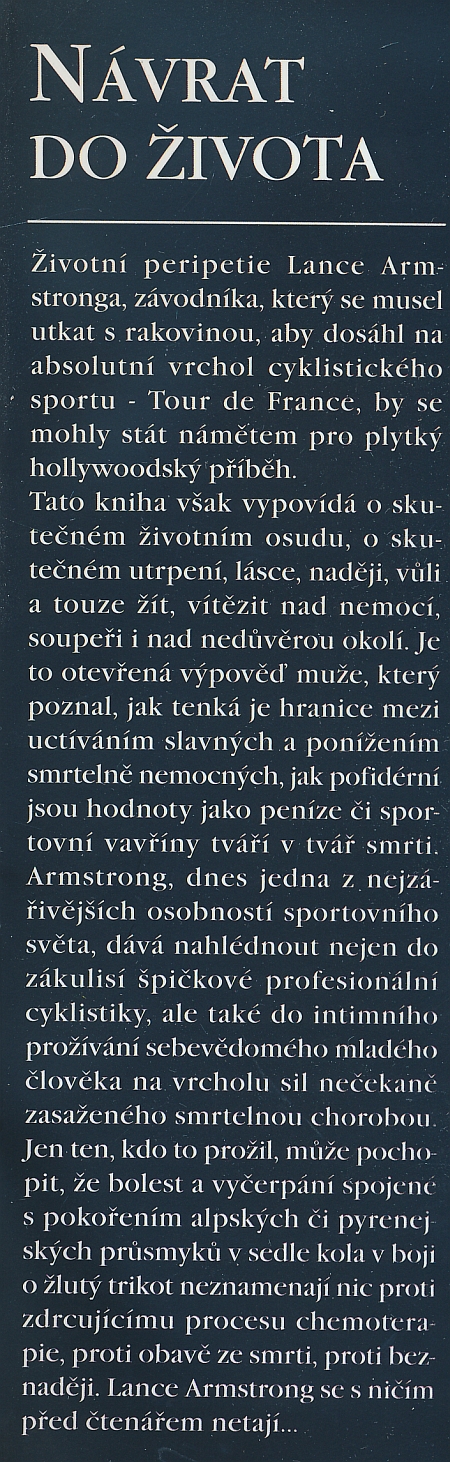 NÁVRAT
DO ŽIVOTA

Životní peripetie Lance Armstronga, závodníka, který se musel utkat s rakovinou, aby dosáhl na absolutní vrchol cyklistického sportu - Tour de France, by se mohly stát námětem pro plytký hollywoodský příběh.

Tato kniha však vypovídá o skutečném životním osudu, o skutečném utrpení, lásce, naději, vůli a touze žít, vítězit nad nemocí, soupeři i nad nedůvěrou okolí. Je to otevřená výpověď muže, který poznal, jak tenká je hranice mezi uctíváním slavných a ponížením smrtelně nemocných, jak pofidérní jsou hodnoty jako peníze či sportovní vavříny tváří v tvář smrti. Armstrong, dnes jedna z nejzářivějších osobností sportovního světa, dává nahlédnout nejen do zákulisí špičkové profesionální cyklistiky, ale také do intimního prožívání sebevědomého mladého člověka na vrcholu sil nečekaně zasaženého smrtelnou chorobou. Jen ten, kdo to prožil, může pochopit, že bolest a vyčerpání spojené s pokořením alpských či pyrenejských průsmyků v sedle kola v boji o žlutý trikot neznamenají nic proti zdrcujícímu procesu chemoterapie, proti obavě ze smrti, proti beznaději. Lance Armstrong se s ničím před čtenářem netají...